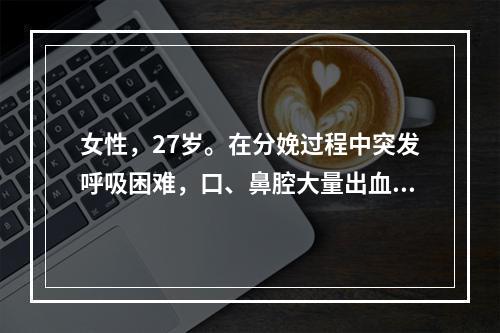 女性，27岁。在分娩过程中突发呼吸困难，口、鼻腔大量出血...